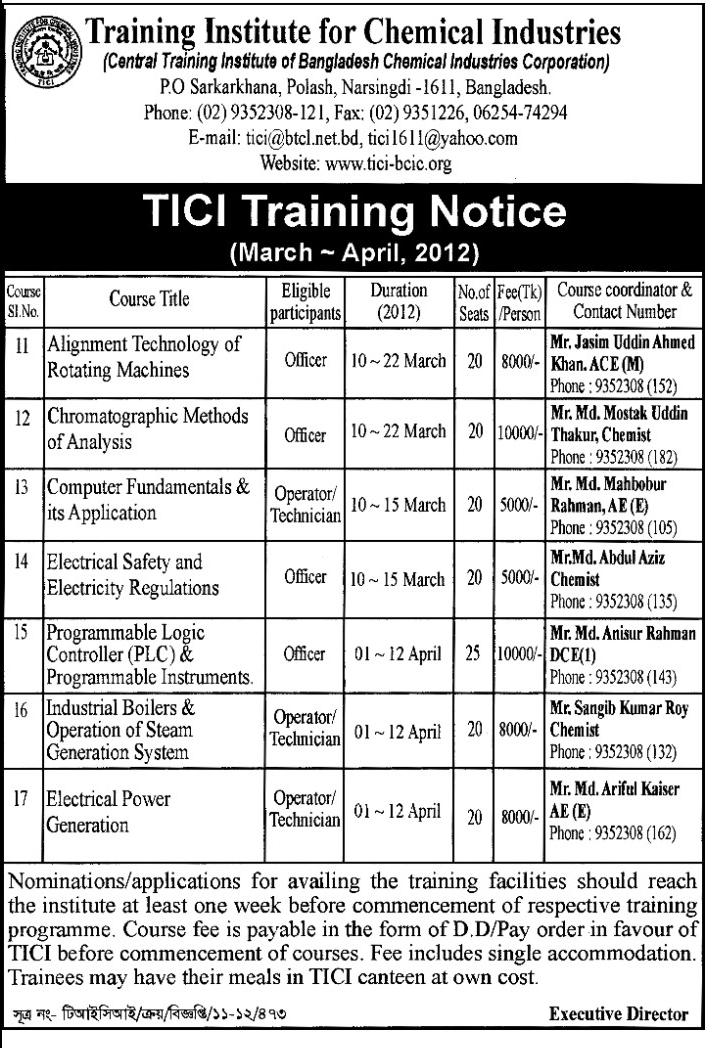 TRAINING INSTITUTE FOR CHEMICAL INDUSTRIES
TICI

Training Institute for Chemical Industries
(Central Training Institute of Bangladesh Chemical Industries Corporation)
P.O Sarkarkhana, Polash, Narsingdi -1611, Bangladesh.
Phone: (02) 9352308-121, Fax: (02) 9351226, 06254-74294
E-mail: tici@btcl.net.bd, tici1611@yahoo.com
Website: www.tici-bcic.org

TICI Training Notice
(March ~ April, 2012)

| Course Sl.No. | Course Title | Eligible participants | Duration (2012) | No.of Seats | Fee(Tk) /Person | Course coordinator & Contact Number |
|---|---|---|---|---|---|---|
| 11 | Alignment Technology of Rotating Machines | Officer | 10 ~ 22 March | 20 | 8000/- | Mr. Jasim Uddin Ahmed Khan. ACE (M) Phone : 9352308 (152) |
| 12 | Chromatographic Methods of Analysis | Officer | 10 ~ 22 March | 20 | 10000/- | Mr. Md. Mostak Uddin Thakur, Chemist Phone : 9352308 (182) |
| 13 | Computer Fundamentals & its Application | Operator/ Technician | 10 ~ 15 March | 20 | 5000/- | Mr. Md. Mahbobur Rahman, AE (E) Phone : 9352308 (105) |
| 14 | Electrical Safety and Electricity Regulations | Officer | 10 ~ 15 March | 20 | 5000/- | Mr.Md. Abdul Aziz Chemist Phone : 9352308 (135) |
| 15 | Programmable Logic Controller (PLC) & Programmable Instruments. | Officer | 01 ~ 12 April | 25 | 10000/- | Mr. Md. Anisur Rahman DCE(1) Phone : 9352308 (143) |
| 16 | Industrial Boilers & Operation of Steam Generation System | Operator/ Technician | 01 ~ 12 April | 20 | 8000/- | Mr. Sangib Kumar Roy Chemist Phone : 9352308 (132) |
| 17 | Electrical Power Generation | Operator/ Technician | 01 ~ 12 April | 20 | 8000/- | Mr. Md. Ariful Kaiser AE (E) Phone : 9352308 (162) |

Nominations/applications for availing the training facilities should reach the institute at least one week before commencement of respective training programme. Course fee is payable in the form of D.D/Pay order in favour of TICI before commencement of courses. Fee includes single accommodation. Trainees may have their meals in TICI canteen at own cost.

সূত্র নং- টিআইসিআই/ক্রয়/বিজ্ঞপ্তি/১১-১২/৪৭৩

Executive Director